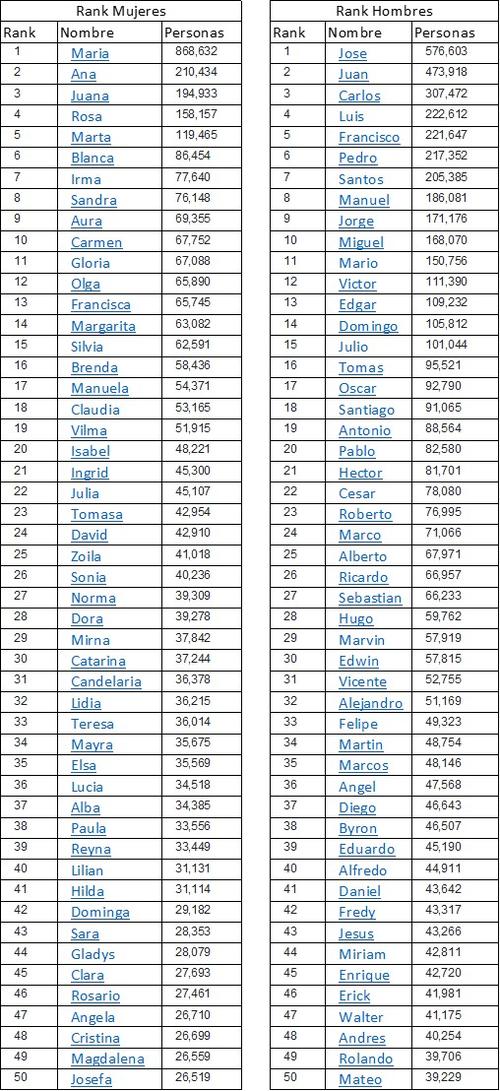 Rank Mujeres

| Rank | Nombre | Personas |
|---|---|---|
| 1 | Maria | 868,632 |
| 2 | Ana | 210,434 |
| 3 | Juana | 194,933 |
| 4 | Rosa | 158,157 |
| 5 | Marta | 119,465 |
| 6 | Blanca | 86,454 |
| 7 | Irma | 77,640 |
| 8 | Sandra | 76,148 |
| 9 | Aura | 69,355 |
| 10 | Carmen | 67,752 |
| 11 | Gloria | 67,088 |
| 12 | Olga | 65,890 |
| 13 | Francisca | 65,745 |
| 14 | Margarita | 63,082 |
| 15 | Silvia | 62,591 |
| 16 | Brenda | 58,436 |
| 17 | Manuela | 54,371 |
| 18 | Claudia | 53,165 |
| 19 | Vilma | 51,915 |
| 20 | Isabel | 48,221 |
| 21 | Ingrid | 45,300 |
| 22 | Julia | 45,107 |
| 23 | Tomasa | 42,954 |
| 24 | David | 42,910 |
| 25 | Zoila | 41,018 |
| 26 | Sonia | 40,236 |
| 27 | Norma | 39,309 |
| 28 | Dora | 39,278 |
| 29 | Mirna | 37,842 |
| 30 | Catarina | 37,244 |
| 31 | Candelaria | 36,378 |
| 32 | Lidia | 36,215 |
| 33 | Teresa | 36,014 |
| 34 | Mayra | 35,675 |
| 35 | Elsa | 35,569 |
| 36 | Lucia | 34,518 |
| 37 | Alba | 34,385 |
| 38 | Paula | 33,556 |
| 39 | Reyna | 33,449 |
| 40 | Lilian | 31,131 |
| 41 | Hilda | 31,114 |
| 42 | Dominga | 29,182 |
| 43 | Sara | 28,353 |
| 44 | Gladys | 28,079 |
| 45 | Clara | 27,693 |
| 46 | Rosario | 27,461 |
| 47 | Angela | 26,710 |
| 48 | Cristina | 26,699 |
| 49 | Magdalena | 26,559 |
| 50 | Josefa | 26,519 |

Rank Hombres

| Rank | Nombre | Personas |
|---|---|---|
| 1 | Jose | 576,603 |
| 2 | Juan | 473,918 |
| 3 | Carlos | 307,472 |
| 4 | Luis | 222,612 |
| 5 | Francisco | 221,647 |
| 6 | Pedro | 217,352 |
| 7 | Santos | 205,385 |
| 8 | Manuel | 186,081 |
| 9 | Jorge | 171,176 |
| 10 | Miguel | 168,070 |
| 11 | Mario | 150,756 |
| 12 | Victor | 111,390 |
| 13 | Edgar | 109,232 |
| 14 | Domingo | 105,812 |
| 15 | Julio | 101,044 |
| 16 | Tomas | 95,521 |
| 17 | Oscar | 92,790 |
| 18 | Santiago | 91,065 |
| 19 | Antonio | 88,564 |
| 20 | Pablo | 82,580 |
| 21 | Hector | 81,701 |
| 22 | Cesar | 78,080 |
| 23 | Roberto | 76,995 |
| 24 | Marco | 71,066 |
| 25 | Alberto | 67,971 |
| 26 | Ricardo | 66,957 |
| 27 | Sebastian | 66,233 |
| 28 | Hugo | 59,762 |
| 29 | Marvin | 57,919 |
| 30 | Edwin | 57,815 |
| 31 | Vicente | 52,755 |
| 32 | Alejandro | 51,169 |
| 33 | Felipe | 49,323 |
| 34 | Martin | 48,754 |
| 35 | Marcos | 48,146 |
| 36 | Angel | 47,568 |
| 37 | Diego | 46,643 |
| 38 | Byron | 46,507 |
| 39 | Eduardo | 45,190 |
| 40 | Alfredo | 44,911 |
| 41 | Daniel | 43,642 |
| 42 | Fredy | 43,317 |
| 43 | Jesus | 43,266 |
| 44 | Miriam | 42,811 |
| 45 | Enrique | 42,720 |
| 46 | Erick | 41,981 |
| 47 | Walter | 41,175 |
| 48 | Andres | 40,254 |
| 49 | Rolando | 39,706 |
| 50 | Mateo | 39,229 |